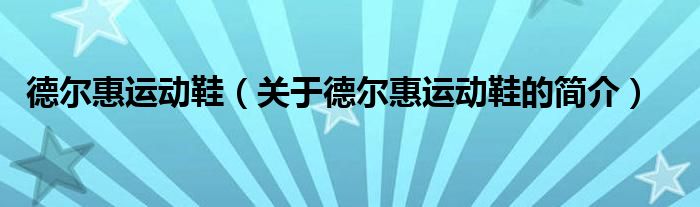 德尔惠运动鞋（关于德尔惠运动鞋的简介）